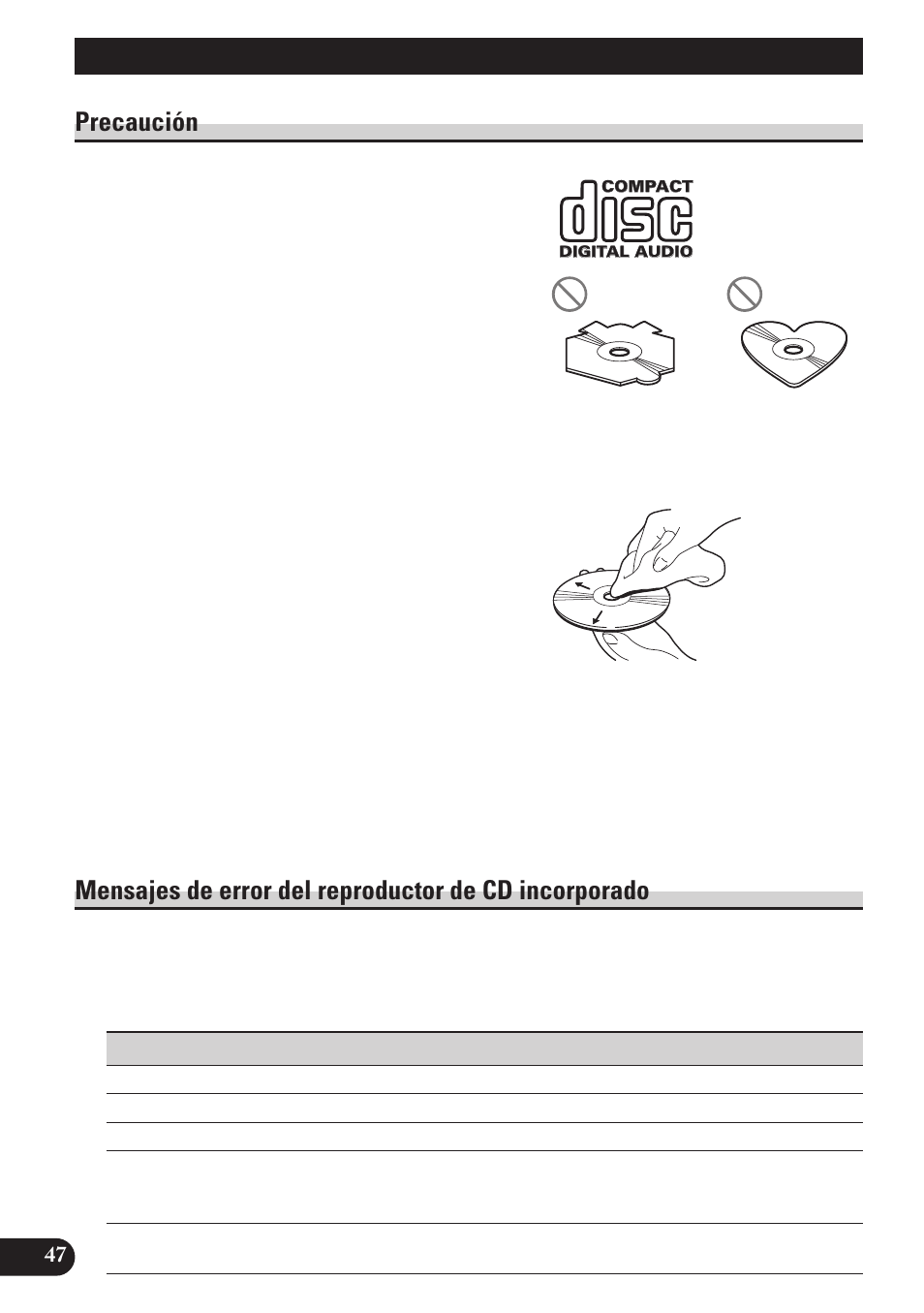 Precaución

COMPACT
disc
DIGITAL AUDIO

Mensajes de error del reproductor de CD incorporado

47